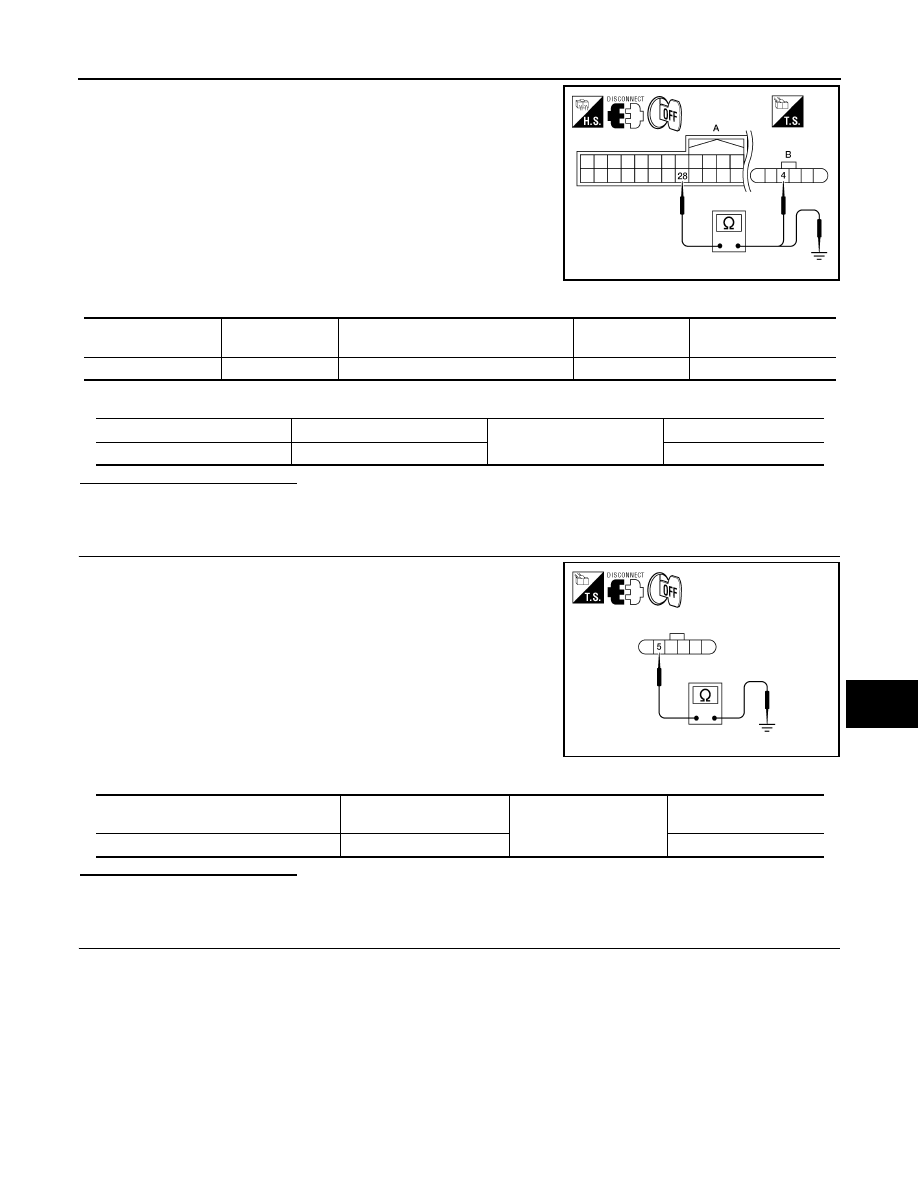 H.S.
DISCONNECT
OFF
T.S.
A
B
28
4
Ω

T.S.
DISCONNECT
OFF
5
Ω